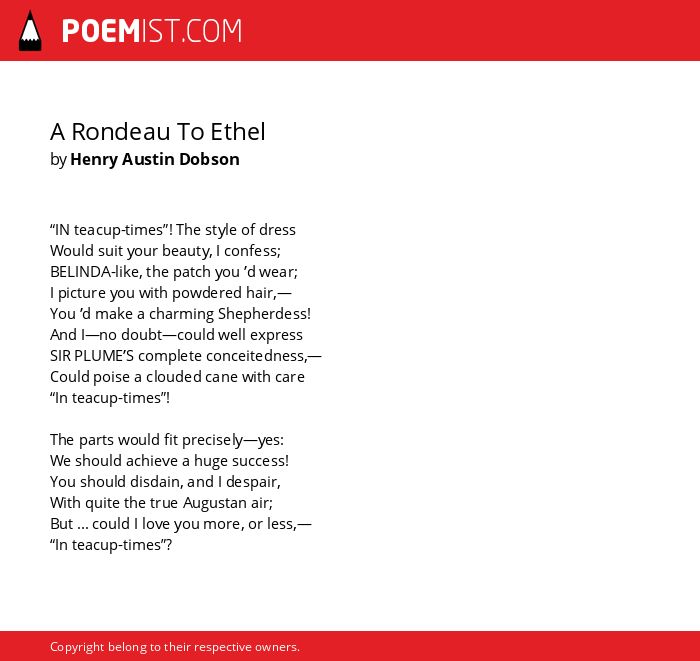 POEMIST.COM

A Rondeau To Ethel
by Henry Austin Dobson

“IN teacup-times”! The style of dress
Would suit your beauty, I confess;
BELINDA-like, the patch you ’d wear;
I picture you with powdered hair,—
You ’d make a charming Shepherdess!
And I—no doubt—could well express
SIR PLUME’S complete conceitedness,—
Could poise a clouded cane with care
“In teacup-times”!

The parts would fit precisely—yes:
We should achieve a huge success!
You should disdain, and I despair,
With quite the true Augustan air;
But … could I love you more, or less,—
“In teacup-times”?

Copyright belong to their respective owners.